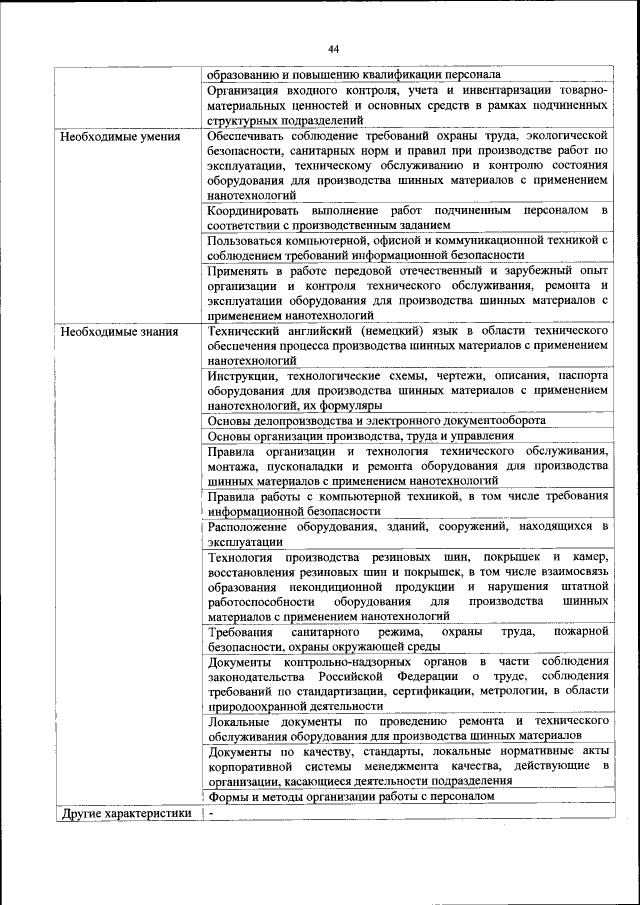 44

| | |
|---|---|
| | образованию и повышению квалификации персонала |
| | Организация входного контроля, учета и инвентаризации товарно-материальных ценностей и основных средств в рамках подчиненных структурных подразделений |
| Необходимые умения | Обеспечивать соблюдение требований охраны труда, экологической безопасности, санитарных норм и правил при производстве работ по эксплуатации, техническому обслуживанию и контролю состояния оборудования для производства шинных материалов с применением нанотехнологий |
| | Координировать выполнение работ подчиненным персоналом в соответствии с производственным заданием |
| | Пользоваться компьютерной, офисной и коммуникационной техникой с соблюдением требований информационной безопасности |
| | Применять в работе передовой отечественный и зарубежный опыт организации и контроля технического обслуживания, ремонта и эксплуатации оборудования для производства шинных материалов с применением нанотехнологий |
| Необходимые знания | Технический английский (немецкий) язык в области технического обеспечения процесса производства шинных материалов с применением нанотехнологий |
| | Инструкции, технологические схемы, чертежи, описания, паспорта оборудования для производства шинных материалов с применением нанотехнологий, их формуляры |
| | Основы делопроизводства и электронного документооборота |
| | Основы организации производства, труда и управления |
| | Правила организации и технология технического обслуживания, монтажа, пусконаладки и ремонта оборудования для производства шинных материалов с применением нанотехнологий |
| | Правила работы с компьютерной техникой, в том числе требования информационной безопасности |
| | Расположение оборудования, зданий, сооружений, находящихся в эксплуатации |
| | Технология производства резиновых шин, покрышек и камер, восстановления резиновых шин и покрышек, в том числе взаимосвязь образования некондиционной продукции и нарушения штатной работоспособности оборудования для производства шинных материалов с применением нанотехнологий |
| | Требования санитарного режима, охраны труда, пожарной безопасности, охраны окружающей среды |
| | Документы контрольно-надзорных органов в части соблюдения законодательства Российской Федерации о труде, соблюдения требований по стандартизации, сертификации, метрологии, в области природоохранной деятельности |
| | Локальные документы по проведению ремонта и технического обслуживания оборудования для производства шинных материалов |
| | Документы по качеству, стандарты, локальные нормативные акты корпоративной системы менеджмента качества, действующие в организации, касающиеся деятельности подразделения |
| | Формы и методы организации работы с персоналом |
| Другие характеристики | - |